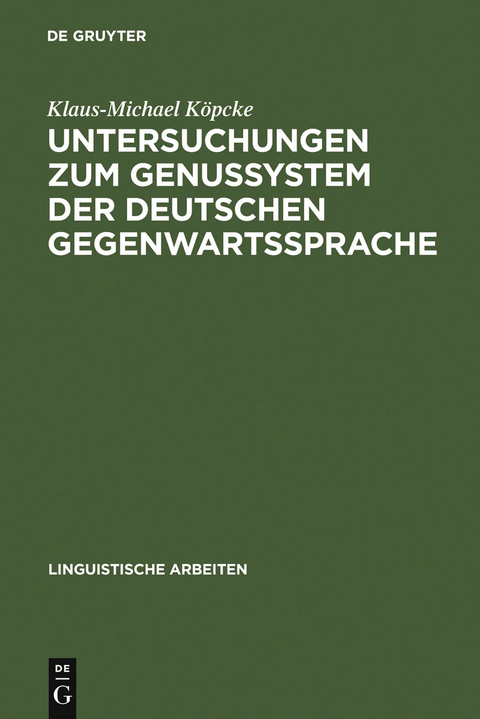 DE GRUYTER

Klaus-Michael Köpcke

UNTERSUCHUNGEN ZUM GENUSSYSTEM DER DEUTSCHEN GEGENWARTSSPRACHE

LINGUISTISCHE ARBEITEN

DE
G